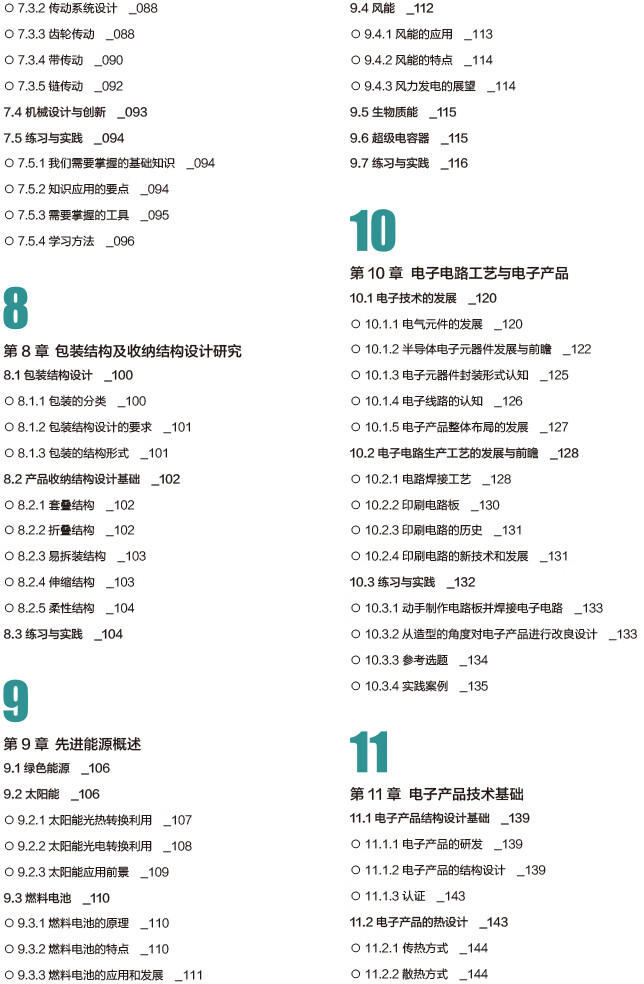 ○ 7.3.2 传动系统设计 _088
○ 7.3.3 齿轮传动 _088
○ 7.3.4 带传动 _090
○ 7.3.5 链传动 _092
7.4 机械设计与创新 _093
7.5 练习与实践 _094
○ 7.5.1 我们需要掌握的基础知识 _094
○ 7.5.2 知识应用的要点 _094
○ 7.5.3 需要掌握的工具 _095
○ 7.5.4 学习方法 _096

8
第 8 章 包装结构及收纳结构设计研究
8.1 包装结构设计 _100
○ 8.1.1 包装的分类 _100
○ 8.1.2 包装结构设计的要求 _101
○ 8.1.3 包装的结构形式 _101
8.2 产品收纳结构设计基础 _102
○ 8.2.1 套叠结构 _102
○ 8.2.2 折叠结构 _102
○ 8.2.3 易拆装结构 _103
○ 8.2.4 伸缩结构 _103
○ 8.2.5 柔性结构 _104
8.3 练习与实践 _104

9
第 9 章 先进能源概述
9.1 绿色能源 _106
9.2 太阳能 _106
○ 9.2.1 太阳能光热转换利用 _107
○ 9.2.2 太阳能光电转换利用 _108
○ 9.2.3 太阳能应用前景 _109
9.3 燃料电池 _110
○ 9.3.1 燃料电池的原理 _110
○ 9.3.2 燃料电池的特点 _110
○ 9.3.3 燃料电池的应用和发展 _111

9.4 风能 _112
○ 9.4.1 风能的应用 _113
○ 9.4.2 风能的特点 _114
○ 9.4.3 风力发电的展望 _114
9.5 生物质能 _115
9.6 超级电容器 _115
9.7 练习与实践 _116

10
第 10 章 电子电路工艺与电子产品
10.1 电子技术的发展 _120
○ 10.1.1 电气元件的发展 _120
○ 10.1.2 半导体电子元器件发展与前瞻 _122
○ 10.1.3 电子元器件封装形式认知 _125
○ 10.1.4 电子线路的认知 _126
○ 10.1.5 电子产品整体布局的发展 _127
10.2 电子电路生产工艺的发展与前瞻 _128
○ 10.2.1 电路焊接工艺 _128
○ 10.2.2 印刷电路板 _130
○ 10.2.3 印刷电路的历史 _131
○ 10.2.4 印刷电路的新技术和发展 _131
10.3 练习与实践 _132
○ 10.3.1 动手制作电路板并焊接电子电路 _133
○ 10.3.2 从造型的角度对电子产品进行改良设计 _133
○ 10.3.3 参考选题 _134
○ 10.3.4 实践案例 _135

11
第 11 章 电子产品技术基础
11.1 电子产品结构设计基础 _139
○ 11.1.1 电子产品的研发 _139
○ 11.1.2 电子产品的结构设计 _139
○ 11.1.3 认证 _143
11.2 电子产品的热设计 _143
○ 11.2.1 传热方式 _144
○ 11.2.2 散热方式 _144